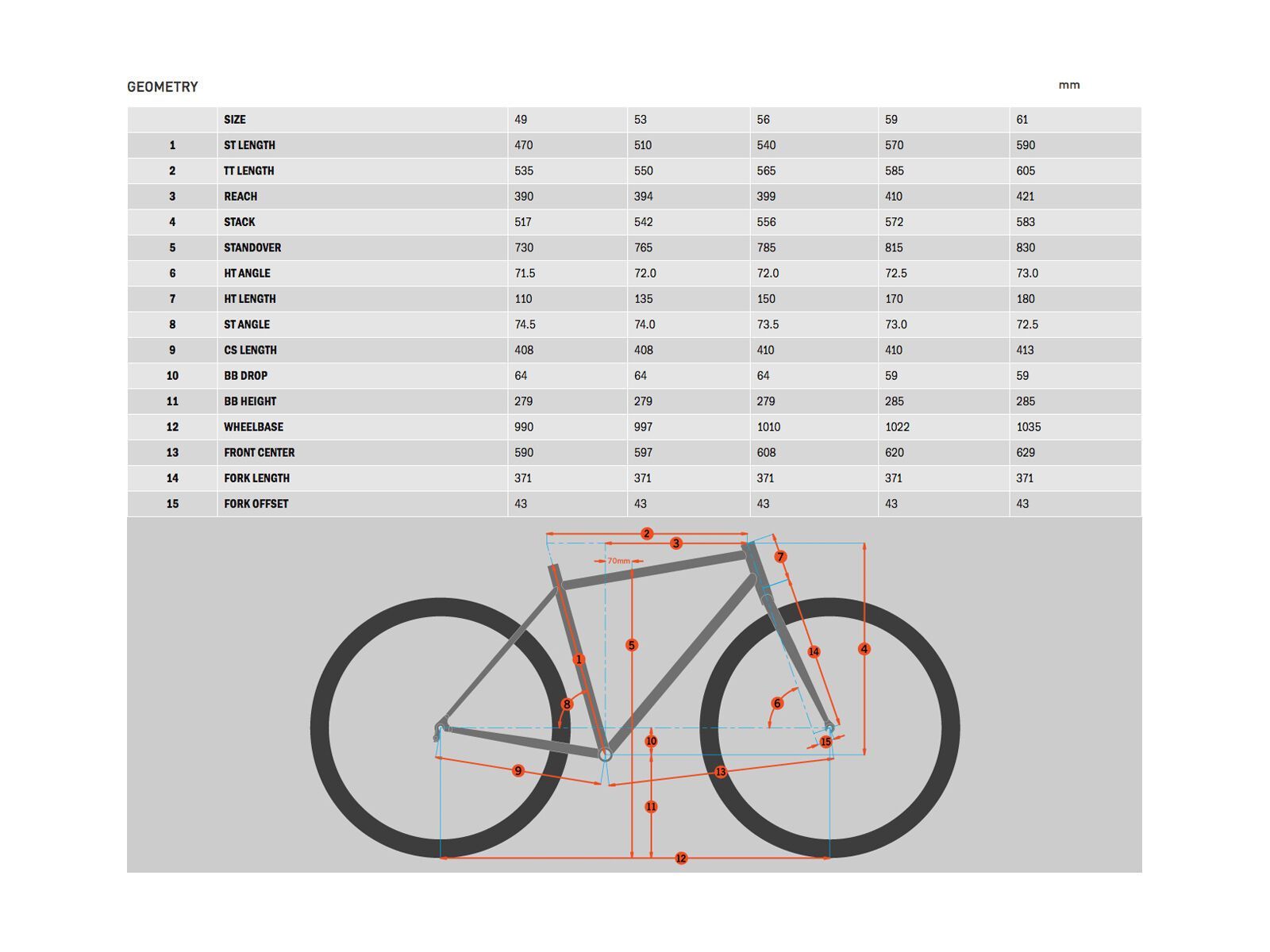 GEOMETRY

mm

| | SIZE | 49 | 53 | 56 | 59 | 61 |
|---|---|---|---|---|---|---|
| 1 | ST LENGTH | 470 | 510 | 540 | 570 | 590 |
| 2 | TT LENGTH | 535 | 550 | 565 | 585 | 605 |
| 3 | REACH | 390 | 394 | 399 | 410 | 421 |
| 4 | STACK | 517 | 542 | 556 | 572 | 583 |
| 5 | STANDOVER | 730 | 765 | 785 | 815 | 830 |
| 6 | HT ANGLE | 71.5 | 72.0 | 72.0 | 72.5 | 73.0 |
| 7 | HT LENGTH | 110 | 135 | 150 | 170 | 180 |
| 8 | ST ANGLE | 74.5 | 74.0 | 73.5 | 73.0 | 72.5 |
| 9 | CS LENGTH | 408 | 408 | 410 | 410 | 413 |
| 10 | BB DROP | 64 | 64 | 64 | 59 | 59 |
| 11 | BB HEIGHT | 279 | 279 | 279 | 285 | 285 |
| 12 | WHEELBASE | 990 | 997 | 1010 | 1022 | 1035 |
| 13 | FRONT CENTER | 590 | 597 | 608 | 620 | 629 |
| 14 | FORK LENGTH | 371 | 371 | 371 | 371 | 371 |
| 15 | FORK OFFSET | 43 | 43 | 43 | 43 | 43 |

2 3 70mm 7 5 1 14 4 8 6 10 15 9 13 11 12